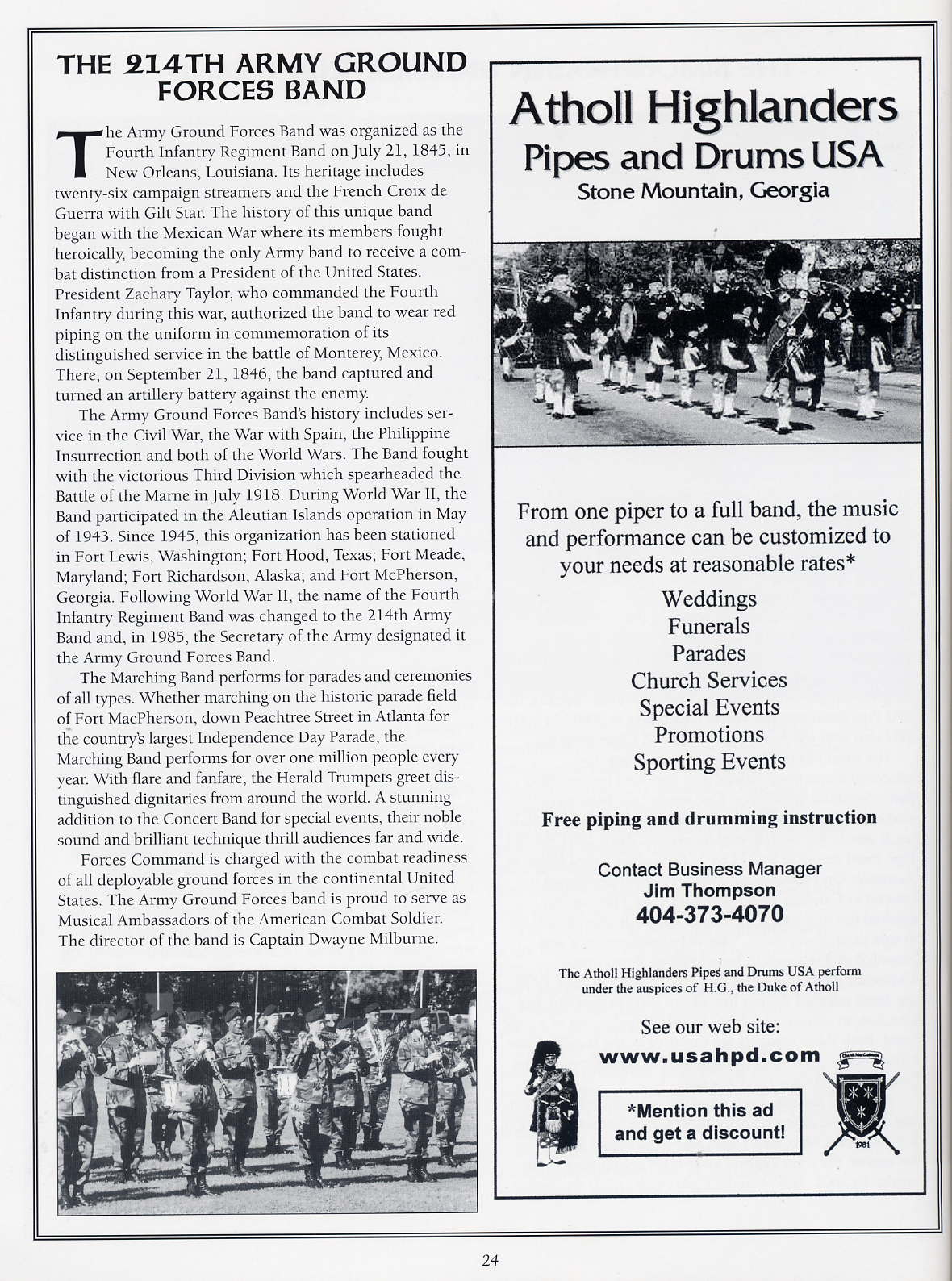 THE 214TH ARMY GROUND FORCES BAND

The Army Ground Forces Band was organized as the Fourth Infantry Regiment Band on July 21, 1845, in New Orleans, Louisiana. Its heritage includes twenty-six campaign streamers and the French Croix de Guerra with Gilt Star. The history of this unique band began with the Mexican War where its members fought heroically, becoming the only Army band to receive a combat distinction from a President of the United States. President Zachary Taylor, who commanded the Fourth Infantry during this war, authorized the band to wear red piping on the uniform in commemoration of its distinguished service in the battle of Monterey, Mexico. There, on September 21, 1846, the band captured and turned an artillery battery against the enemy.

The Army Ground Forces Band's history includes service in the Civil War, the War with Spain, the Philippine Insurrection and both of the World Wars. The Band fought with the victorious Third Division which spearheaded the Battle of the Marne in July 1918. During World War II, the Band participated in the Aleutian Islands operation in May of 1943. Since 1945, this organization has been stationed in Fort Lewis, Washington; Fort Hood, Texas; Fort Meade, Maryland; Fort Richardson, Alaska; and Fort McPherson, Georgia. Following World War II, the name of the Fourth Infantry Regiment Band was changed to the 214th Army Band and, in 1985, the Secretary of the Army designated it the Army Ground Forces Band.

The Marching Band performs for parades and ceremonies of all types. Whether marching on the historic parade field of Fort MacPherson, down Peachtree Street in Atlanta for the country's largest Independence Day Parade, the Marching Band performs for over one million people every year. With flare and fanfare, the Herald Trumpets greet distinguished dignitaries from around the world. A stunning addition to the Concert Band for special events, their noble sound and brilliant technique thrill audiences far and wide.

Forces Command is charged with the combat readiness of all deployable ground forces in the continental United States. The Army Ground Forces band is proud to serve as Musical Ambassadors of the American Combat Soldier. The director of the band is Captain Dwayne Milburne.

Atholl Highlanders
Pipes and Drums USA
Stone Mountain, Georgia

From one piper to a full band, the music and performance can be customized to your needs at reasonable rates*

Weddings
Funerals
Parades
Church Services
Special Events
Promotions
Sporting Events

Free piping and drumming instruction

Contact Business Manager
Jim Thompson
404-373-4070

The Atholl Highlanders Pipes and Drums USA perform under the auspices of H.G., the Duke of Atholl

See our web site:
www.usahpd.com

*Mention this ad and get a discount!

1981

24